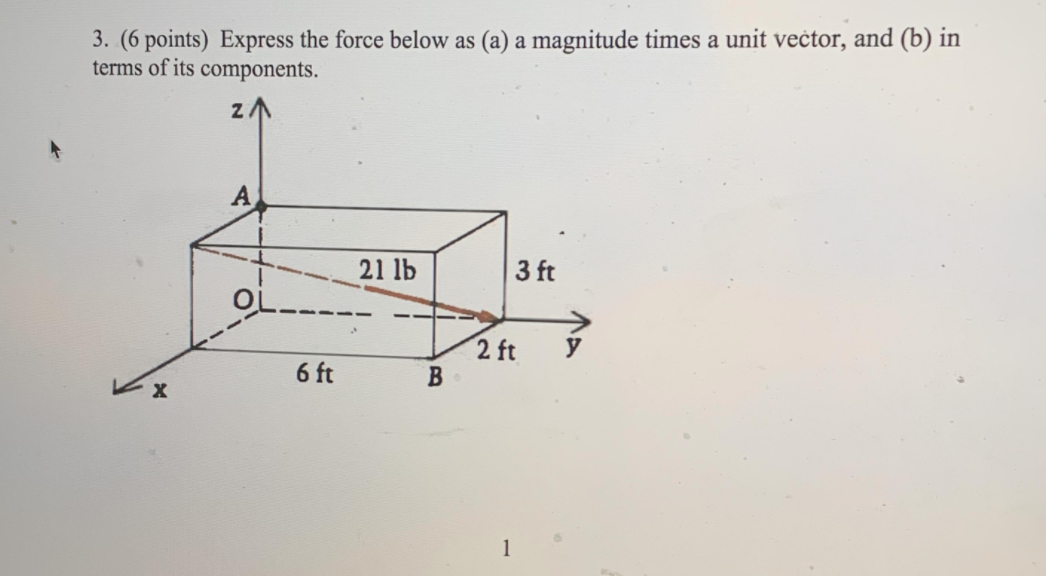 3. (6 points) Express the force below as (a) a magnitude times a unit vector, and (b) in terms of its components.

z

A

21 lb

3 ft

O

2 ft

y

6 ft

B

x

1